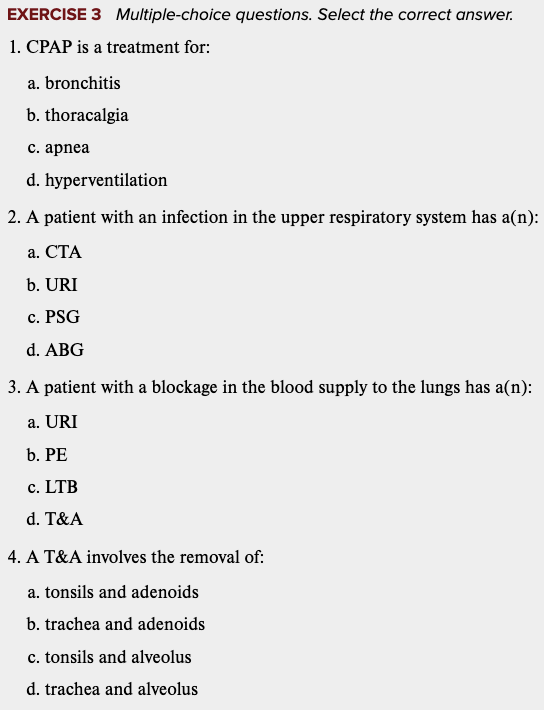 EXERCISE 3 Multiple-choice questions. Select the correct answer.

1. CPAP is a treatment for:

a. bronchitis

b. thoracalgia

c. apnea

d. hyperventilation

2. A patient with an infection in the upper respiratory system has a(n):

a. CTA

b. URI

c. PSG

d. ABG

3. A patient with a blockage in the blood supply to the lungs has a(n):

a. URI

b. PE

c. LTB

d. T&A

4. A T&A involves the removal of:

a. tonsils and adenoids

b. trachea and adenoids

c. tonsils and alveolus

d. trachea and alveolus